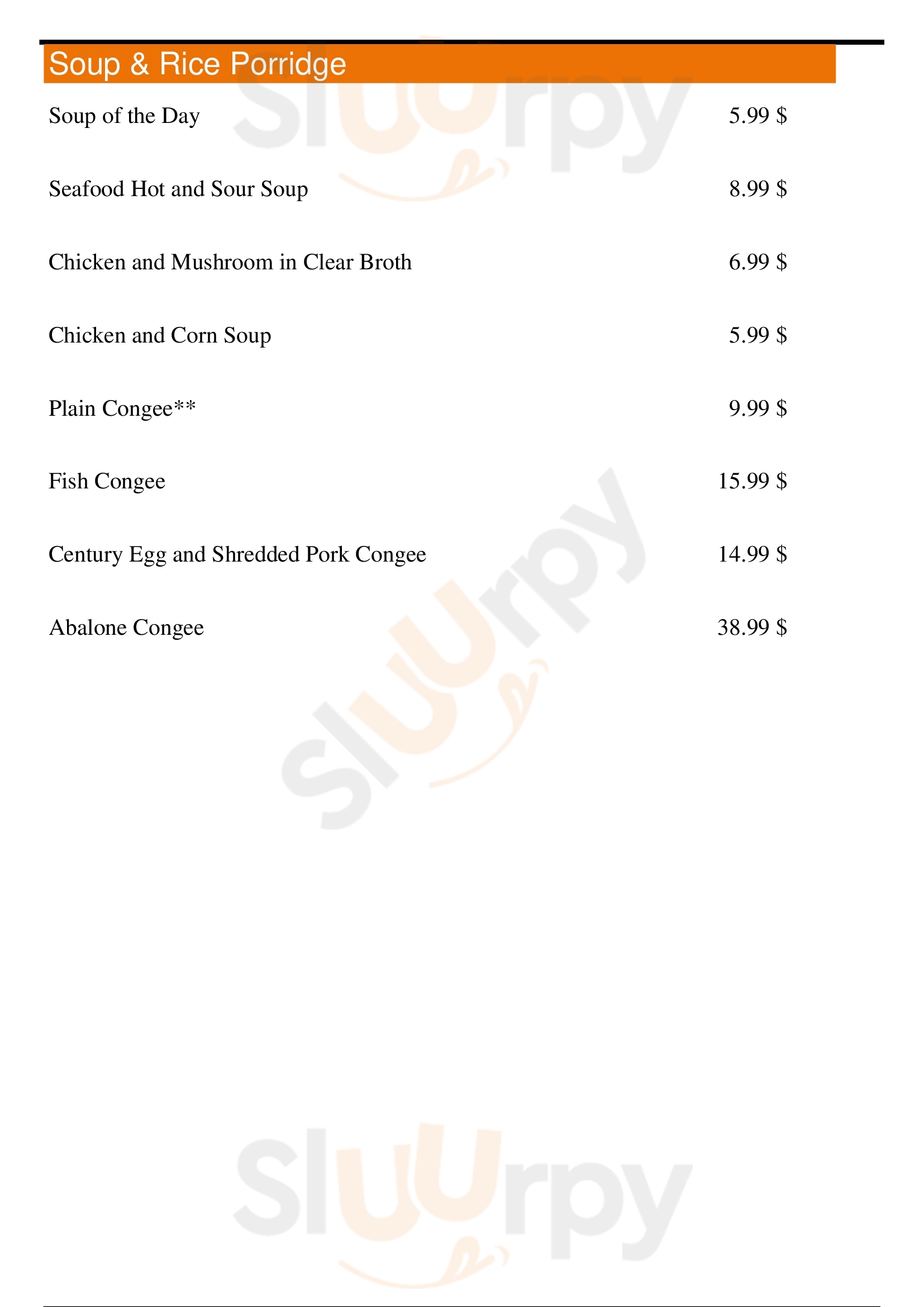 Soup & Rice Porridge

Soup of the Day 5.99 $

Seafood Hot and Sour Soup 8.99 $

Chicken and Mushroom in Clear Broth 6.99 $

Chicken and Corn Soup 5.99 $

Plain Congee** 9.99 $

Fish Congee 15.99 $

Century Egg and Shredded Pork Congee 14.99 $

Abalone Congee 38.99 $

Sluurpy

Sluurpy

Sluurpy